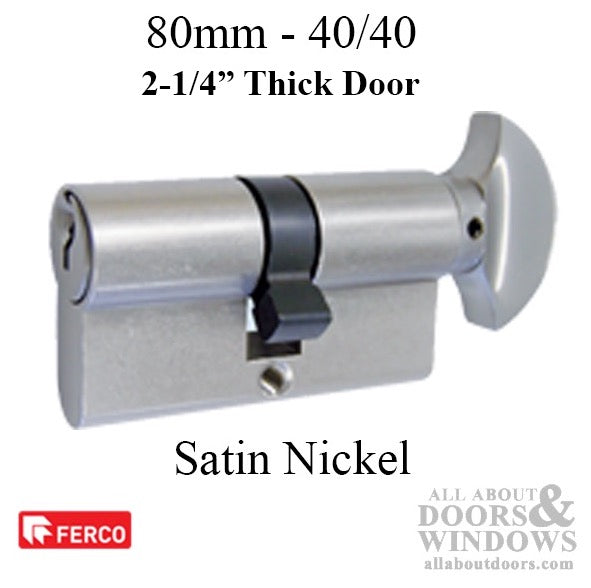 80mm - 40/40
2-1/4” Thick Door

Satin Nickel

FERCO

ALL ABOUT DOORS & WINDOWS
allaboutdoors.com